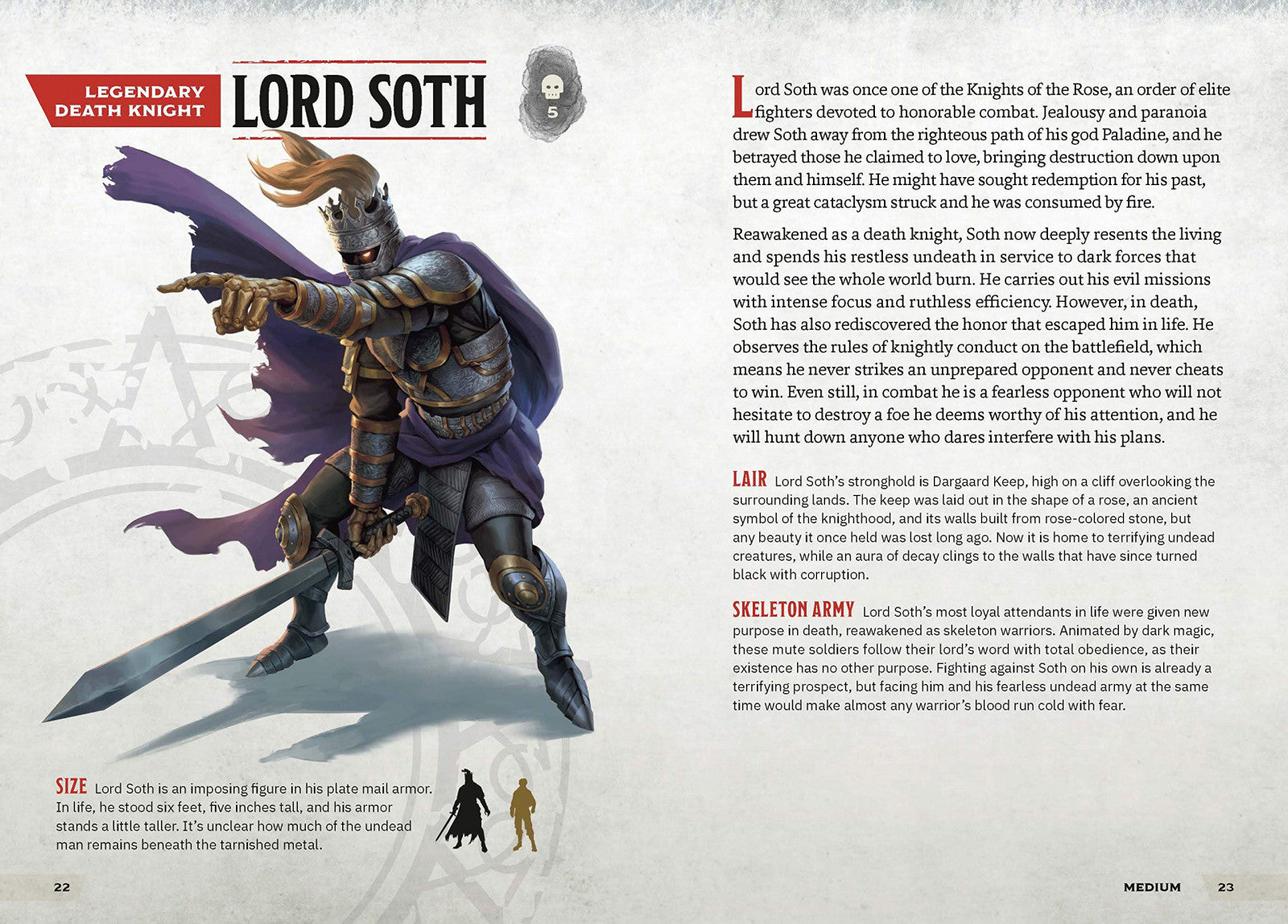 LEGENDARY DEATH KNIGHT

LORD SOTH

5

SIZE Lord Soth is an imposing figure in his plate mail armor. In life, he stood six feet, five inches tall, and his armor stands a little taller. It's unclear how much of the undead man remains beneath the tarnished metal.

22

Lord Soth was once one of the Knights of the Rose, an order of elite fighters devoted to honorable combat. Jealousy and paranoia drew Soth away from the righteous path of his god Paladine, and he betrayed those he claimed to love, bringing destruction down upon them and himself. He might have sought redemption for his past, but a great cataclysm struck and he was consumed by fire.

Reawakened as a death knight, Soth now deeply resents the living and spends his restless undeath in service to dark forces that would see the whole world burn. He carries out his evil missions with intense focus and ruthless efficiency. However, in death, Soth has also rediscovered the honor that escaped him in life. He observes the rules of knightly conduct on the battlefield, which means he never strikes an unprepared opponent and never cheats to win. Even still, in combat he is a fearless opponent who will not hesitate to destroy a foe he deems worthy of his attention, and he will hunt down anyone who dares interfere with his plans.

LAIR Lord Soth's stronghold is Dargaard Keep, high on a cliff overlooking the surrounding lands. The keep was laid out in the shape of a rose, an ancient symbol of the knighthood, and its walls built from rose-colored stone, but any beauty it once held was lost long ago. Now it is home to terrifying undead creatures, while an aura of decay clings to the walls that have since turned black with corruption.

SKELETON ARMY Lord Soth's most loyal attendants in life were given new purpose in death, reawakened as skeleton warriors. Animated by dark magic, these mute soldiers follow their lord's word with total obedience, as their existence has no other purpose. Fighting against Soth on his own is already a terrifying prospect, but facing him and his fearless undead army at the same time would make almost any warrior's blood run cold with fear.

MEDIUM 23